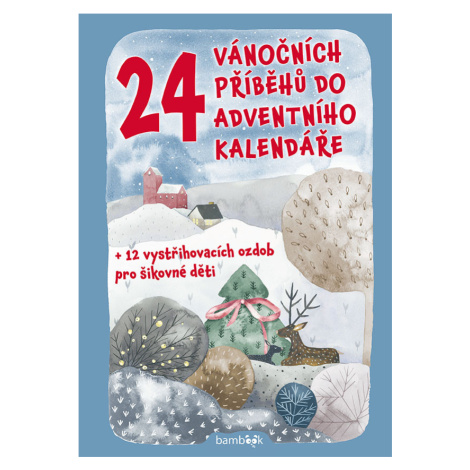 24 VÁNOČNÍCH PŘÍBĚHŮ DO ADVENTNÍHO KALENDÁŘE

+ 12 vystřihovacích ozdob pro šikovné děti

bambook